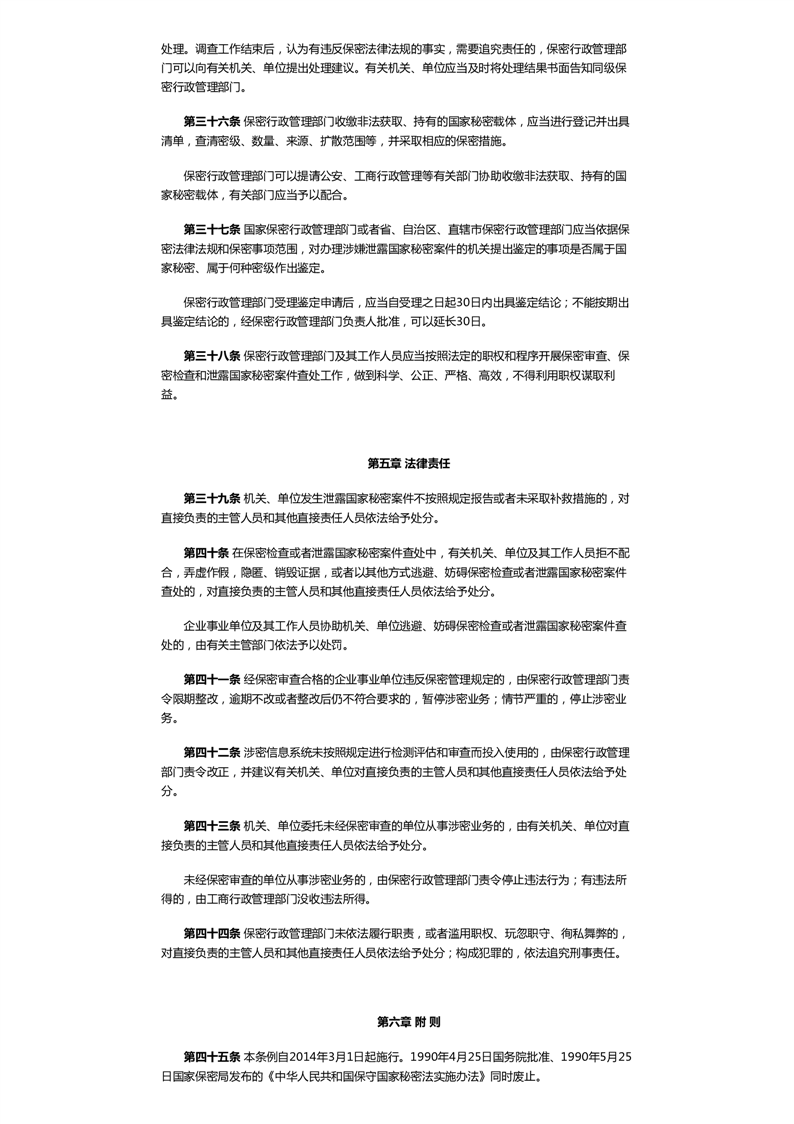 处理。调查工作结束后，认为有违反保密法律法规的事实，需要追究责任的，保密行政管理部门可以向有关机关、单位提出处理建议。有关机关、单位应当及时将处理结果书面告知同级保密行政管理部门。

第三十六条 保密行政管理部门收缴非法获取、持有的国家秘密载体，应当进行登记并出具清单，查清密级、数量、来源、扩散范围等，并采取相应的保密措施。

保密行政管理部门可以提请公安、工商行政管理等有关部门协助收缴非法获取、持有的国家秘密载体，有关部门应当予以配合。

第三十七条 国家保密行政管理部门或者省、自治区、直辖市保密行政管理部门应当依据保密法律法规和保密事项范围，对办理涉嫌泄露国家秘密案件的机关提出鉴定的事项是否属于国家秘密、属于何种密级作出鉴定。

保密行政管理部门受理鉴定申请后，应当自受理之日起30日内出具鉴定结论；不能按期出具鉴定结论的，经保密行政管理部门负责人批准，可以延长30日。

第三十八条 保密行政管理部门及其工作人员应当按照法定的职权和程序开展保密审查、保密检查和泄露国家秘密案件查处工作，做到科学、公正、严格、高效，不得利用职权谋取利益。

第五章 法律责任

第三十九条 机关、单位发生泄露国家秘密案件不按照规定报告或者未采取补救措施的，对直接负责的主管人员和其他直接责任人员依法给予处分。

第四十条 在保密检查或者泄露国家秘密案件查处中，有关机关、单位及其工作人员拒不配合，弄虚作假，隐匿、销毁证据，或者以其他方式逃避、妨碍保密检查或者泄露国家秘密案件查处的，对直接负责的主管人员和其他直接责任人员依法给予处分。

企业事业单位及其工作人员协助机关、单位逃避、妨碍保密检查或者泄露国家秘密案件查处的，由有关主管部门依法予以处罚。

第四十一条 经保密审查合格的企业事业单位违反保密管理规定的，由保密行政管理部门责令限期整改，逾期不改或者整改后仍不符合要求的，暂停涉密业务；情节严重的，停止涉密业务。

第四十二条 涉密信息系统未按照规定进行检测评估和审查而投入使用的，由保密行政管理部门责令改正，并建议有关机关、单位对直接负责的主管人员和其他直接责任人员依法给予处分。

第四十三条 机关、单位委托未经保密审查的单位从事涉密业务的，由有关机关、单位对直接负责的主管人员和其他直接责任人员依法给予处分。

未经保密审查的单位从事涉密业务的，由保密行政管理部门责令停止违法行为；有违法所得的，由工商行政管理部门没收违法所得。

第四十四条 保密行政管理部门未依法履行职责，或者滥用职权、玩忽职守、徇私舞弊的，对直接负责的主管人员和其他直接责任人员依法给予处分；构成犯罪的，依法追究刑事责任。

第六章 附 则

第四十五条 本条例自2014年3月1日起施行。1990年4月25日国务院批准、1990年5月25日国家保密局发布的《中华人民共和国保守国家秘密法实施办法》同时废止。